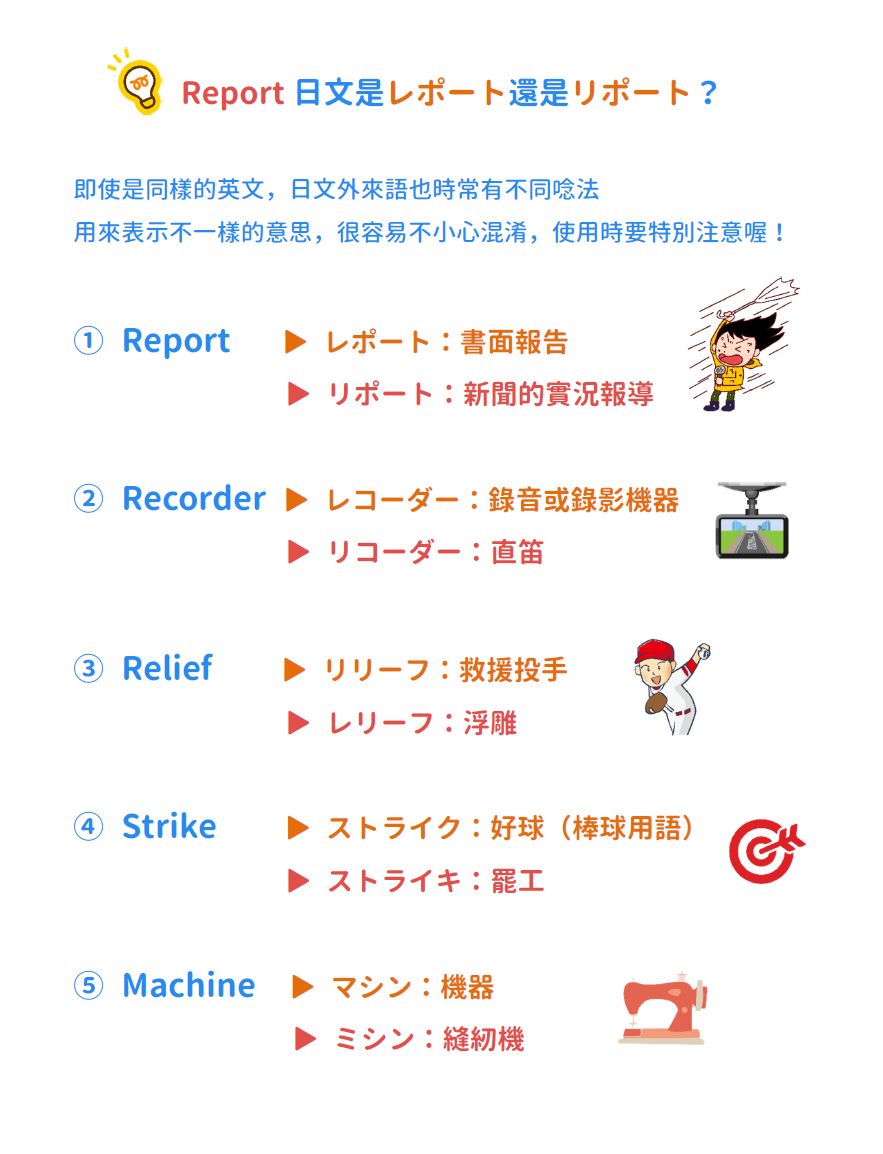 Report 日文是レポート還是リポート？

即使是同樣的英文，日文外來語也時常有不同唸法
用來表示不一樣的意思，很容易不小心混淆，使用時要特別注意喔！

① Report ▶ レポート：書面報告
▶ リポート：新聞的實況報導

② Recorder ▶ レコーダー：錄音或錄影機器
▶ リコーダー：直笛

③ Relief ▶ リリーフ：救援投手
▶ レリーフ：浮雕

④ Strike ▶ ストライク：好球（棒球用語）
▶ ストライキ：罷工

⑤ Machine ▶ マシン：機器
▶ ミシン：縫紉機